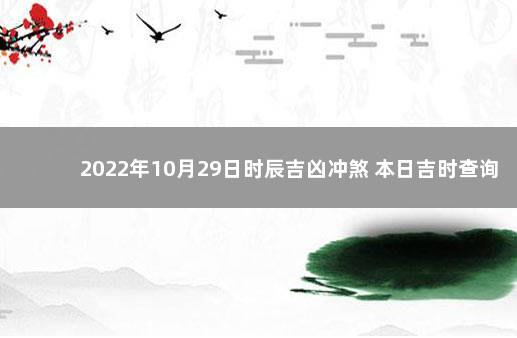 2022年10月29日时辰吉凶冲煞 本日吉时查询